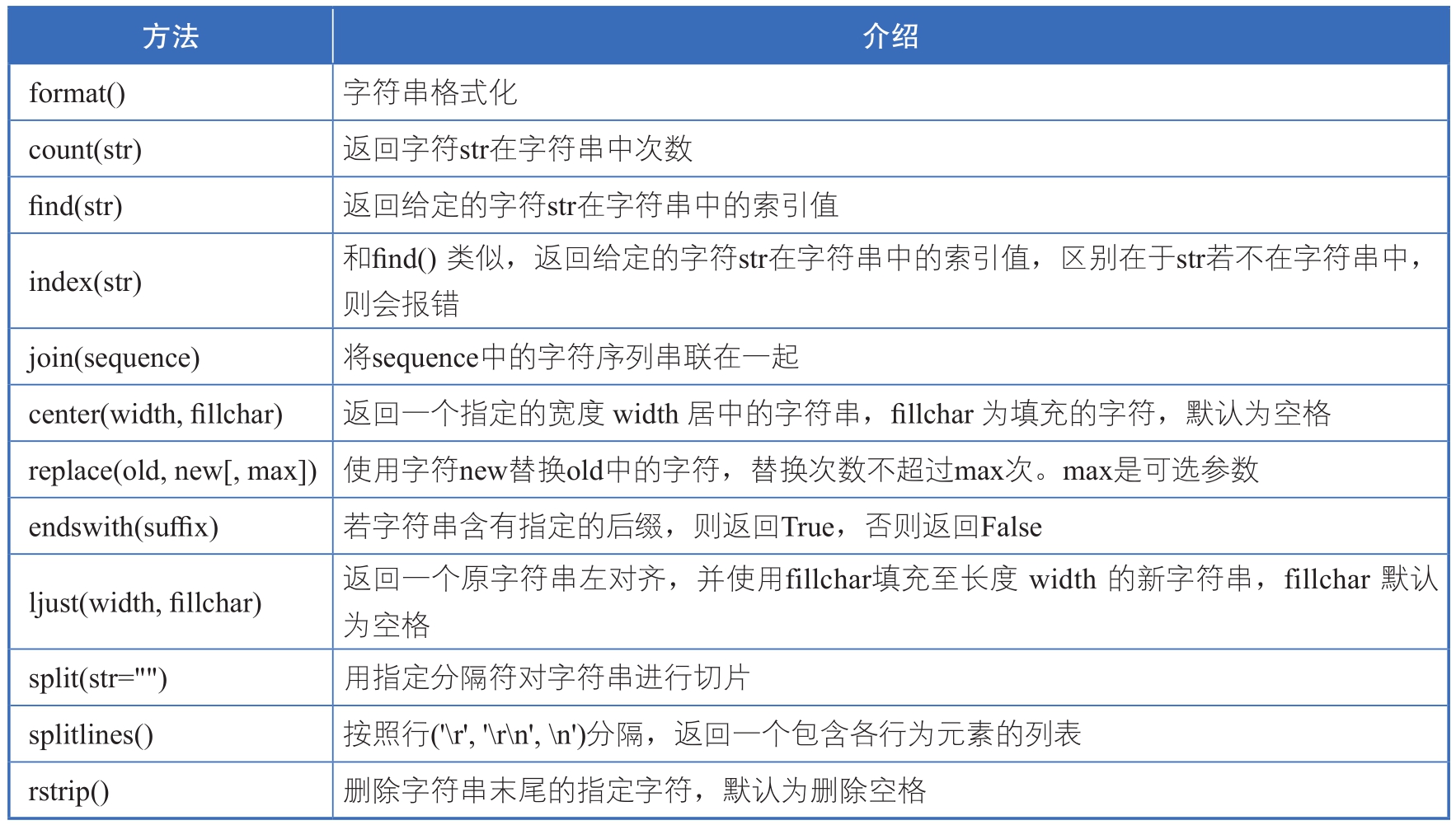 | 方法 | 介绍 |
|---|---|
| format() | 字符串格式化 |
| count(str) | 返回字符str在字符串中次数 |
| find(str) | 返回给定的字符str在字符串中的索引值 |
| index(str) | 和find()类似，返回给定的字符str在字符串中的索引值，区别在于str若不在字符串中，则会报错 |
| join(sequence) | 将sequence中的字符序列串联在一起 |
| center(width, fillchar) | 返回一个指定的宽度width居中的字符串，fillchar为填充的字符，默认为空格 |
| replace(old, new[, max]) | 使用字符new替换old中的字符，替换次数不超过max次。max是可选参数 |
| endswith(suffix) | 若字符串含有指定的后缀，则返回True，否则返回False |
| ljust(width, fillchar) | 返回一个原字符串左对齐，并使用fillchar填充至长度width的新字符串，fillchar默认为空格 |
| split(str="") | 用指定分隔符对字符串进行切片 |
| splitlines() | 按照行('\r', '\r\n', \n')分隔，返回一个包含各行为元素的列表 |
| rstrip() | 删除字符串末尾的指定字符，默认为删除空格 |